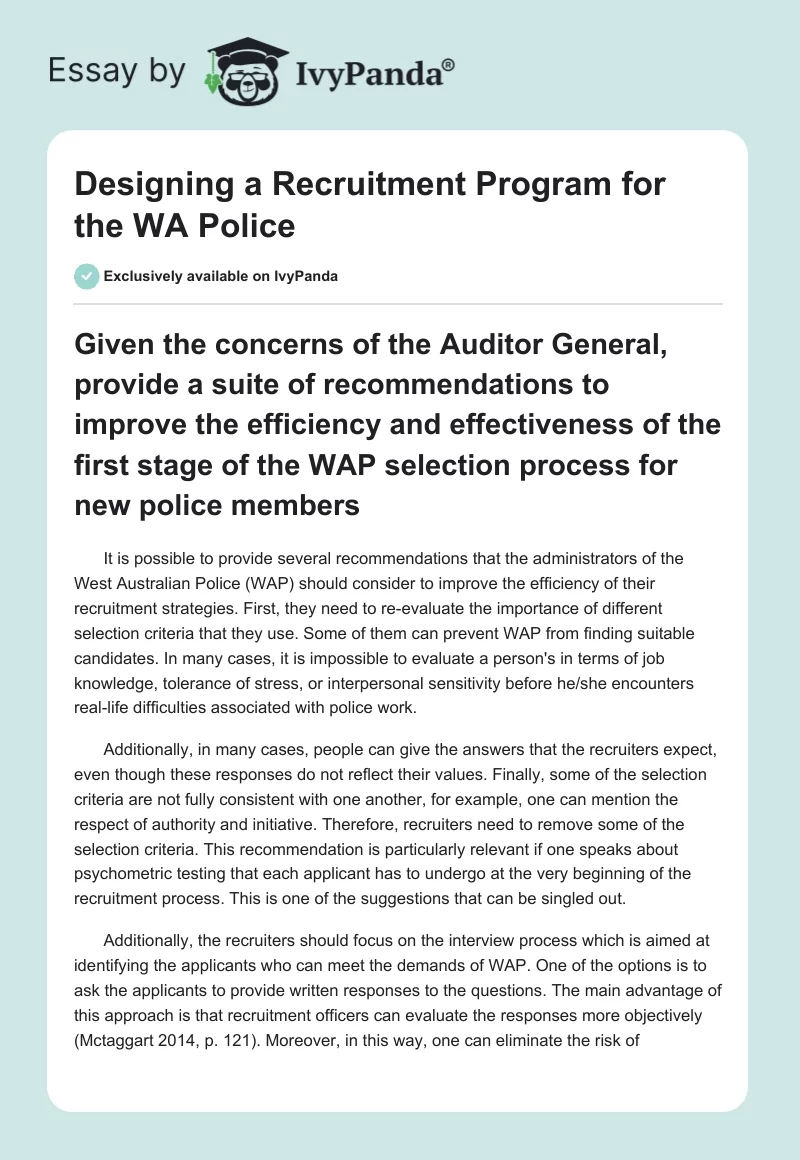 Essay by IvyPanda®

Designing a Recruitment Program for the WA Police

Exclusively available on IvyPanda

Given the concerns of the Auditor General, provide a suite of recommendations to improve the efficiency and effectiveness of the first stage of the WAP selection process for new police members

It is possible to provide several recommendations that the administrators of the West Australian Police (WAP) should consider to improve the efficiency of their recruitment strategies. First, they need to re-evaluate the importance of different selection criteria that they use. Some of them can prevent WAP from finding suitable candidates. In many cases, it is impossible to evaluate a person's in terms of job knowledge, tolerance of stress, or interpersonal sensitivity before he/she encounters real-life difficulties associated with police work.

Additionally, in many cases, people can give the answers that the recruiters expect, even though these responses do not reflect their values. Finally, some of the selection criteria are not fully consistent with one another, for example, one can mention the respect of authority and initiative. Therefore, recruiters need to remove some of the selection criteria. This recommendation is particularly relevant if one speaks about psychometric testing that each applicant has to undergo at the very beginning of the recruitment process. This is one of the suggestions that can be singled out.

Additionally, the recruiters should focus on the interview process which is aimed at identifying the applicants who can meet the demands of WAP. One of the options is to ask the applicants to provide written responses to the questions. The main advantage of this approach is that recruitment officers can evaluate the responses more objectively (Mctaggart 2014, p. 121). Moreover, in this way, one can eliminate the risk of